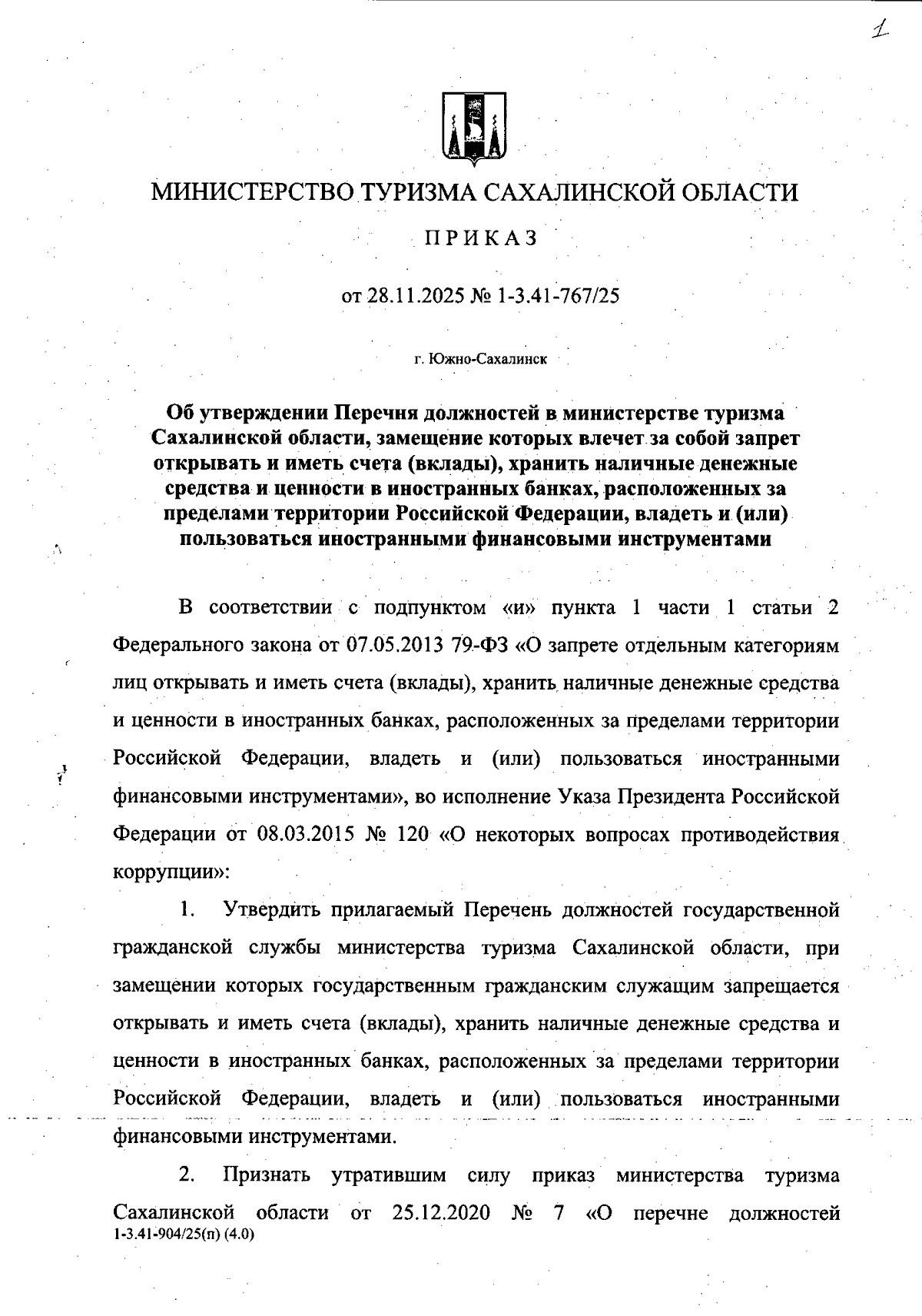 1

МИНИСТЕРСТВО ТУРИЗМА САХАЛИНСКОЙ ОБЛАСТИ

ПРИКАЗ

от 28.11.2025 № 1-3.41-767/25

г. Южно-Сахалинск

Об утверждении Перечня должностей в министерстве туризма Сахалинской области, замещение которых влечет за собой запрет открывать и иметь счета (вклады), хранить наличные денежные средства и ценности в иностранных банках, расположенных за пределами территории Российской Федерации, владеть и (или) пользоваться иностранными финансовыми инструментами

В соответствии с подпунктом «и» пункта 1 части 1 статьи 2 Федерального закона от 07.05.2013 79-ФЗ «О запрете отдельным категориям лиц открывать и иметь счета (вклады), хранить наличные денежные средства и ценности в иностранных банках, расположенных за пределами территории Российской Федерации, владеть и (или) пользоваться иностранными финансовыми инструментами», во исполнение Указа Президента Российской Федерации от 08.03.2015 № 120 «О некоторых вопросах противодействия коррупции»:

1. Утвердить прилагаемый Перечень должностей государственной гражданской службы министерства туризма Сахалинской области, при замещении которых государственным гражданским служащим запрещается открывать и иметь счета (вклады), хранить наличные денежные средства и ценности в иностранных банках, расположенных за пределами территории Российской Федерации, владеть и (или) пользоваться иностранными финансовыми инструментами.

2. Признать утратившим силу приказ министерства туризма Сахалинской области от 25.12.2020 № 7 «О перечне должностей

1-3.41-904/25(п) (4.0)